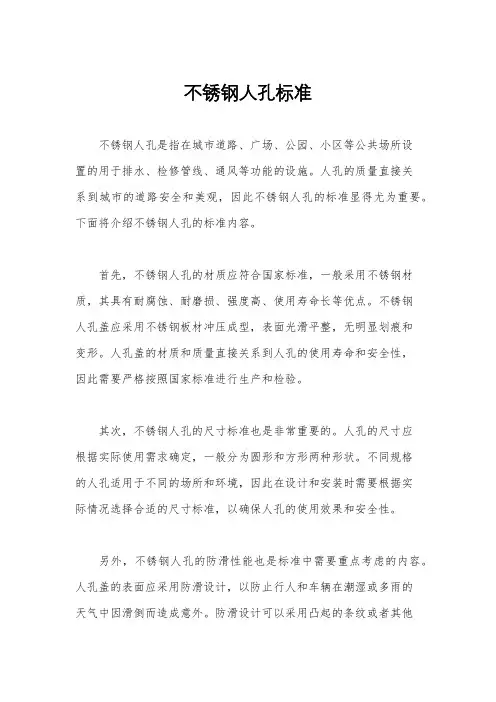 不锈钢人孔标准

不锈钢人孔是指在城市道路、广场、公园、小区等公共场所设置的用于排水、检修管线、通风等功能的设施。人孔的质量直接关系到城市的道路安全和美观，因此不锈钢人孔的标准显得尤为重要。下面将介绍不锈钢人孔的标准内容。

首先，不锈钢人孔的材质应符合国家标准，一般采用不锈钢材质，其具有耐腐蚀、耐磨损、强度高、使用寿命长等优点。不锈钢人孔盖应采用不锈钢板材冲压成型，表面光滑平整，无明显划痕和变形。人孔盖的材质和质量直接关系到人孔的使用寿命和安全性，因此需要严格按照国家标准进行生产和检验。

其次，不锈钢人孔的尺寸标准也是非常重要的。人孔的尺寸应根据实际使用需求确定，一般分为圆形和方形两种形状。不同规格的人孔适用于不同的场所和环境，因此在设计和安装时需要根据实际情况选择合适的尺寸标准，以确保人孔的使用效果和安全性。

另外，不锈钢人孔的防滑性能也是标准中需要重点考虑的内容。人孔盖的表面应采用防滑设计，以防止行人和车辆在潮湿或多雨的天气中因滑倒而造成意外。防滑设计可以采用凸起的条纹或者其他